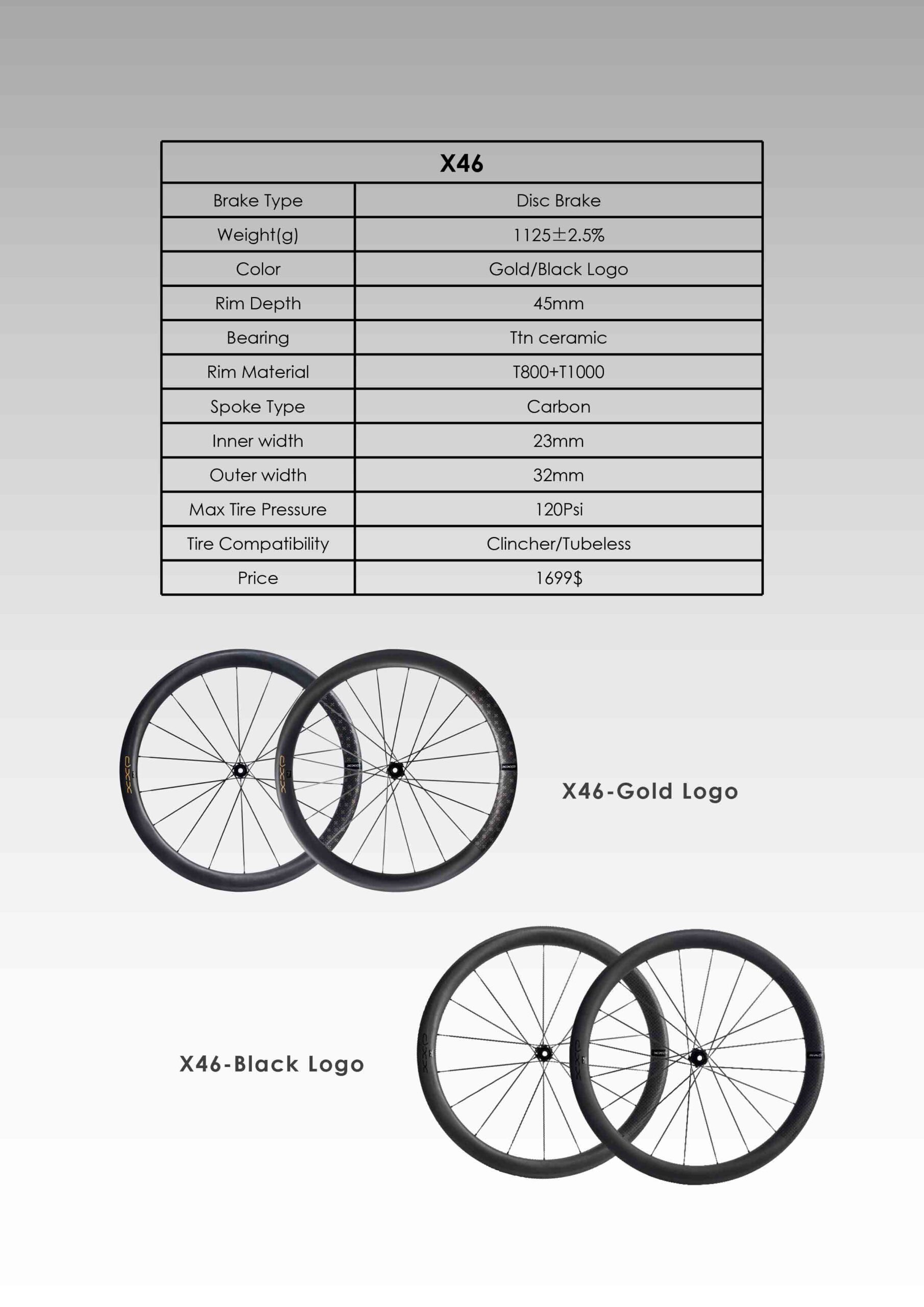 | X46 | |
|---|---|
| Brake Type | Disc Brake |
| Weight(g) | 1125±2.5% |
| Color | Gold/Black Logo |
| Rim Depth | 45mm |
| Bearing | Ttn ceramic |
| Rim Material | T800+T1000 |
| Spoke Type | Carbon |
| Inner width | 23mm |
| Outer width | 32mm |
| Max Tire Pressure | 120Psi |
| Tire Compatibility | Clincher/Tubeless |
| Price | 1699$ |

X46-Gold Logo

X46-Black Logo